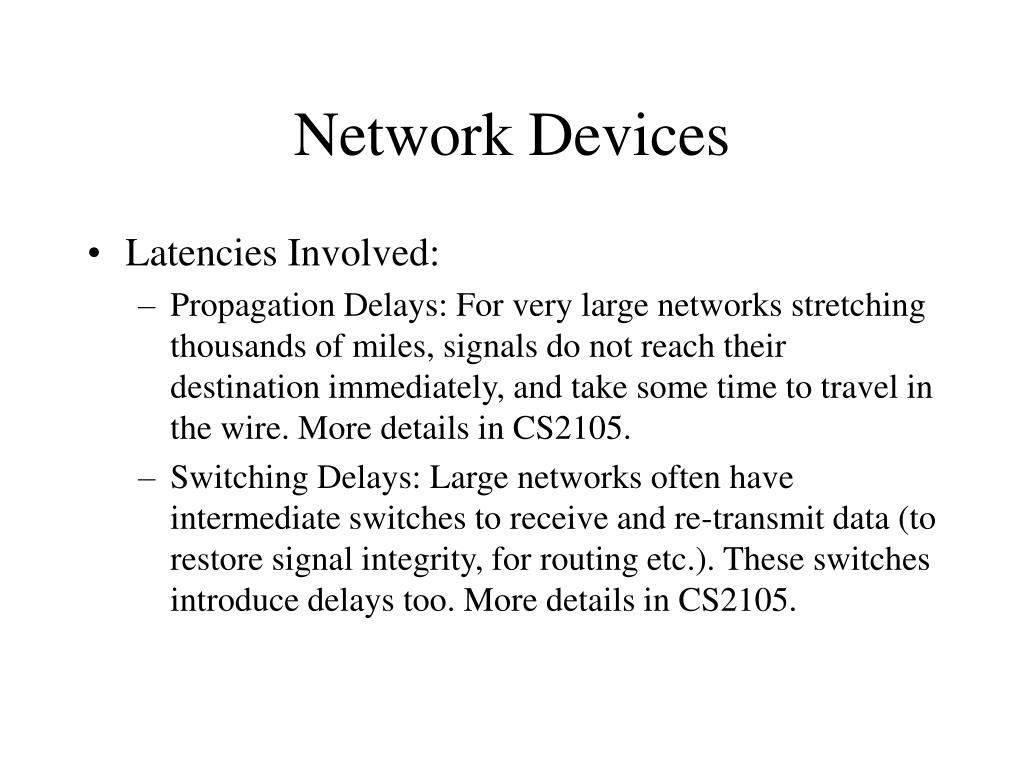 Network Devices

• Latencies Involved:

– Propagation Delays: For very large networks stretching thousands of miles, signals do not reach their destination immediately, and take some time to travel in the wire. More details in CS2105.

– Switching Delays: Large networks often have intermediate switches to receive and re-transmit data (to restore signal integrity, for routing etc.). These switches introduce delays too. More details in CS2105.